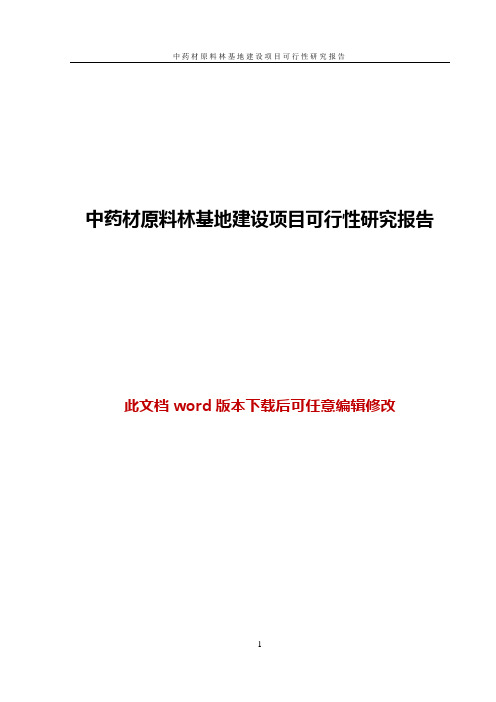 中药材原料林基地建设项目可行性研究报告

中药材原料林基地建设项目可行性研究报告

此文档 word 版本下载后可任意编辑修改

1